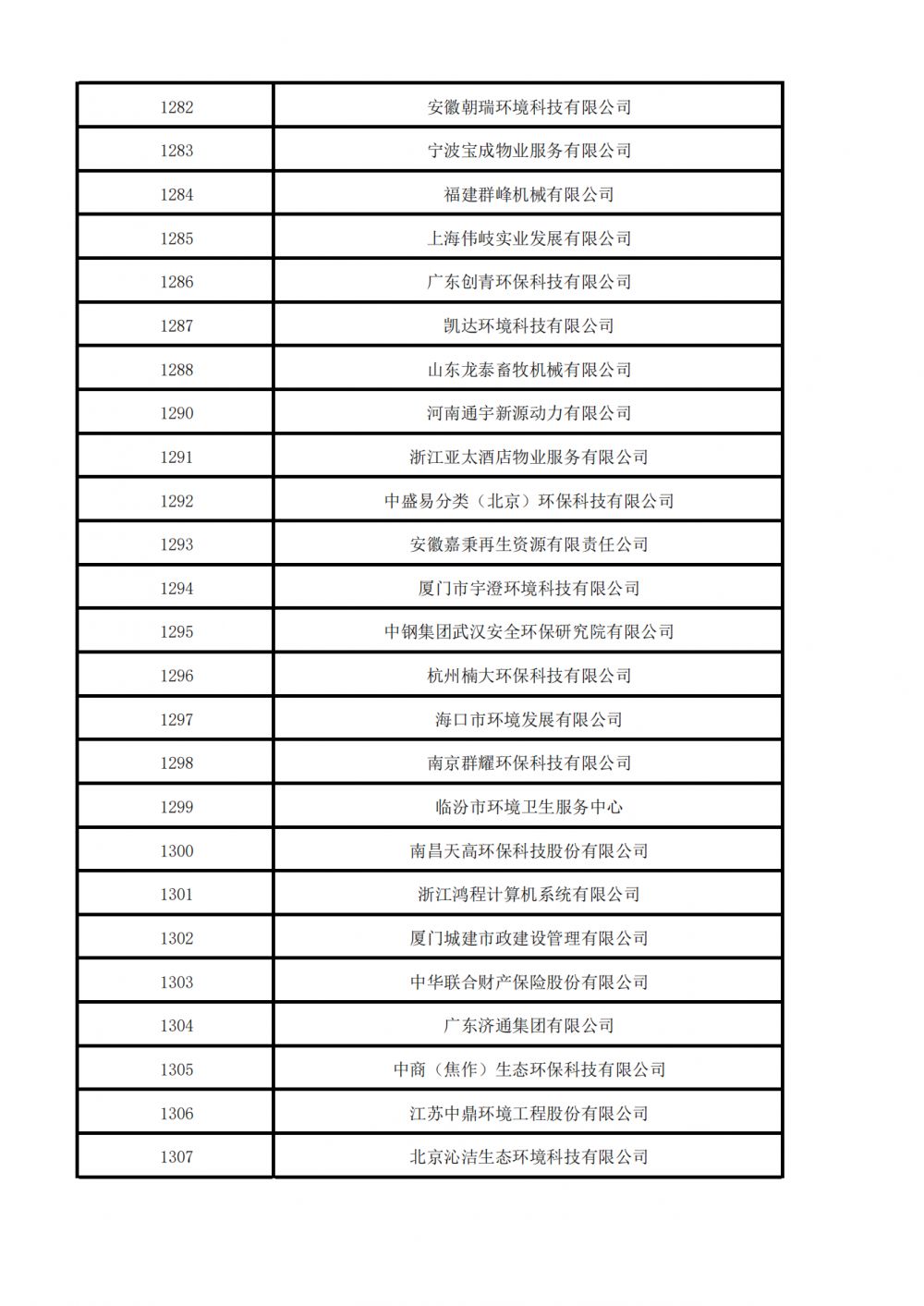 | 1282 | 安徽朝瑞环境科技有限公司 |
|---|---|
| 1283 | 宁波宝成物业服务有限公司 |
| 1284 | 福建群峰机械有限公司 |
| 1285 | 上海伟岐实业发展有限公司 |
| 1286 | 广东创青环保科技有限公司 |
| 1287 | 凯达环境科技有限公司 |
| 1288 | 山东龙泰畜牧机械有限公司 |
| 1290 | 河南通宇新源动力有限公司 |
| 1291 | 浙江亚太酒店物业服务有限公司 |
| 1292 | 中盛易分类（北京）环保科技有限公司 |
| 1293 | 安徽嘉秉再生资源有限责任公司 |
| 1294 | 厦门市宇澄环境科技有限公司 |
| 1295 | 中钢集团武汉安全环保研究院有限公司 |
| 1296 | 杭州楠大环保科技有限公司 |
| 1297 | 海口市环境发展有限公司 |
| 1298 | 南京群耀环保科技有限公司 |
| 1299 | 临汾市环境卫生服务中心 |
| 1300 | 南昌天高环保科技股份有限公司 |
| 1301 | 浙江鸿程计算机系统有限公司 |
| 1302 | 厦门城建市政建设管理有限公司 |
| 1303 | 中华联合财产保险股份有限公司 |
| 1304 | 广东济通集团有限公司 |
| 1305 | 中商（焦作）生态环保科技有限公司 |
| 1306 | 江苏中鼎环境工程股份有限公司 |
| 1307 | 北京沁洁生态环境科技有限公司 |